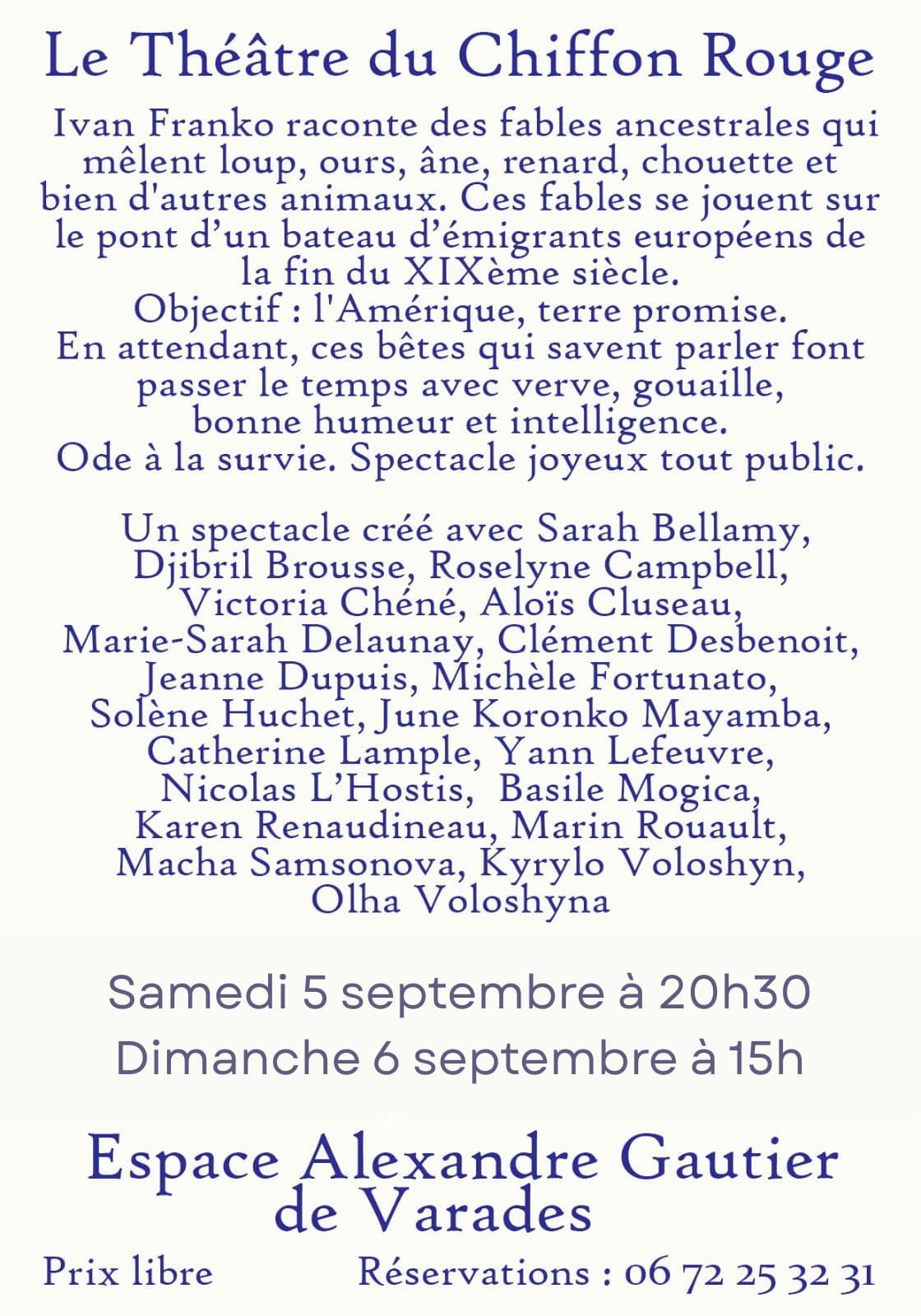 Le Théâtre du Chiffon Rouge

Ivan Franko raconte des fables ancestrales qui mêlent loup, ours, âne, renard, chouette et bien d'autres animaux. Ces fables se jouent sur le pont d'un bateau d'émigrants européens de la fin du XIXème siècle.
Objectif : l'Amérique, terre promise.
En attendant, ces bêtes qui savent parler font passer le temps avec verve, gouaille, bonne humeur et intelligence.
Ode à la survie. Spectacle joyeux tout public.

Un spectacle créé avec Sarah Bellamy, Djibril Brousse, Roselyne Campbell, Victoria Chéné, Aloïs Cluseau, Marie-Sarah Delaunay, Clément Desbenoit, Jeanne Dupuis, Michèle Fortunato, Solène Huchet, June Koronko Mayamba, Catherine Lample, Yann Lefeuvre, Nicolas L'Hostis, Basile Mogica, Karen Renaudineau, Marin Rouault, Macha Samsonova, Kyrylo Voloshyn, Olha Voloshyna

Samedi 5 septembre à 20h30
Dimanche 6 septembre à 15h

Espace Alexandre Gautier de Varades

Prix libre

Réservations : 06 72 25 32 31